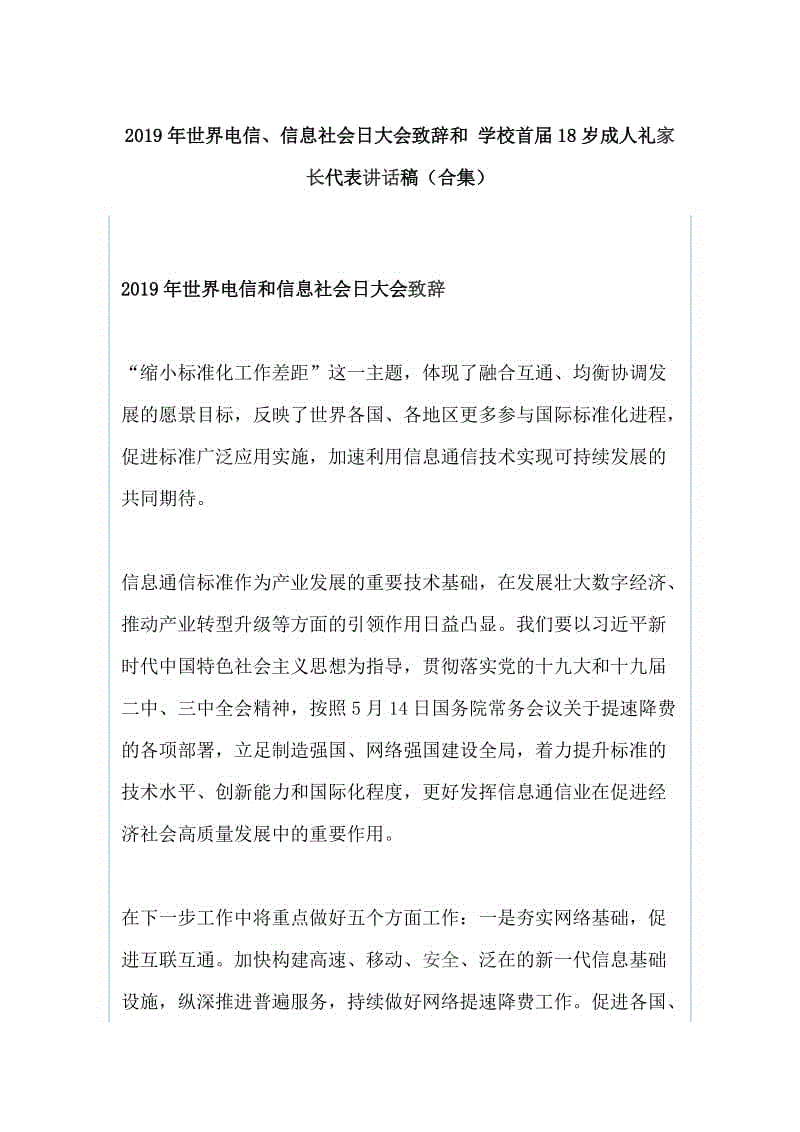 2019年世界电信、信息社会日大会致辞和 学校首届18岁成人礼家长代表讲话稿（合集）

2019年世界电信和信息社会日大会致辞

“缩小标准化工作差距”这一主题，体现了融合互通、均衡协调发展的愿景目标，反映了世界各国、各地区更多参与国际标准化进程，促进标准广泛应用实施，加速利用信息通信技术实现可持续发展的共同期待。

信息通信标准作为产业发展的重要技术基础，在发展壮大数字经济、推动产业转型升级等方面的引领作用日益凸显。我们要以习近平新时代中国特色社会主义思想为指导，贯彻落实党的十九大和十九届二中、三中全会精神，按照5月14日国务院常务会议关于提速降费的各项部署，立足制造强国、网络强国建设全局，着力提升标准的技术水平、创新能力和国际化程度，更好发挥信息通信业在促进经济社会高质量发展中的重要作用。

在下一步工作中将重点做好五个方面工作：一是夯实网络基础，促进互联互通。加快构建高速、移动、安全、泛在的新一代信息基础设施，纵深推进普遍服务，持续做好网络提速降费工作。促进各国、